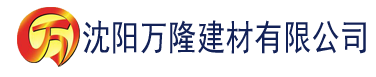 万 沈阳万隆建材有限公司